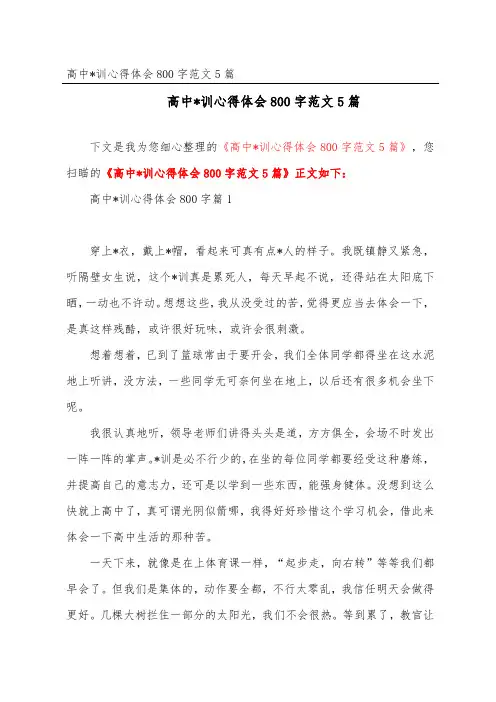 高中*训心得体会800字范文5篇

高中*训心得体会800字范文5篇

下文是我为您细心整理的《高中*训心得体会800字范文5篇》，您扫瞄的《高中*训心得体会800字范文5篇》正文如下：

高中*训心得体会800字篇1

穿上*衣，戴上*帽，看起来可真有点*人的样子。我既镇静又紧急，听隔壁女生说，这个*训真是累死人，每天早起不说，还得站在太阳底下晒，一动也不许动。想想这些，我从没受过的苦，觉得更应当去体会一下，是真这样残酷，或许很好玩味，或许会很刺激。

想着想着，已到了篮球常由于要开会，我们全体同学都得坐在这水泥地上听讲，没方法，一些同学无可奈何坐在地上，以后还有很多机会坐下呢。

我很认真地听，领导老师们讲得头头是道，方方俱全，会场不时发出一阵一阵的掌声。*训是必不行少的，在坐的每位同学都要经受这种磨练，并提高自己的意志力，还可是以学到一些东西，能强身健体。没想到这么快就上高中了，真可谓光阴似箭哪，我得好好珍惜这个学习机会，借此来体会一下高中生活的那种苦。

一天下来，就像是在上体育课一样，“起步走，向右转”等等我们都早会了。但我们是集体的，动作要全都，不行太零乱，我信任明天会做得更好。几棵大树拦住一部分的太阳光，我们不会很热。等到累了，教官让